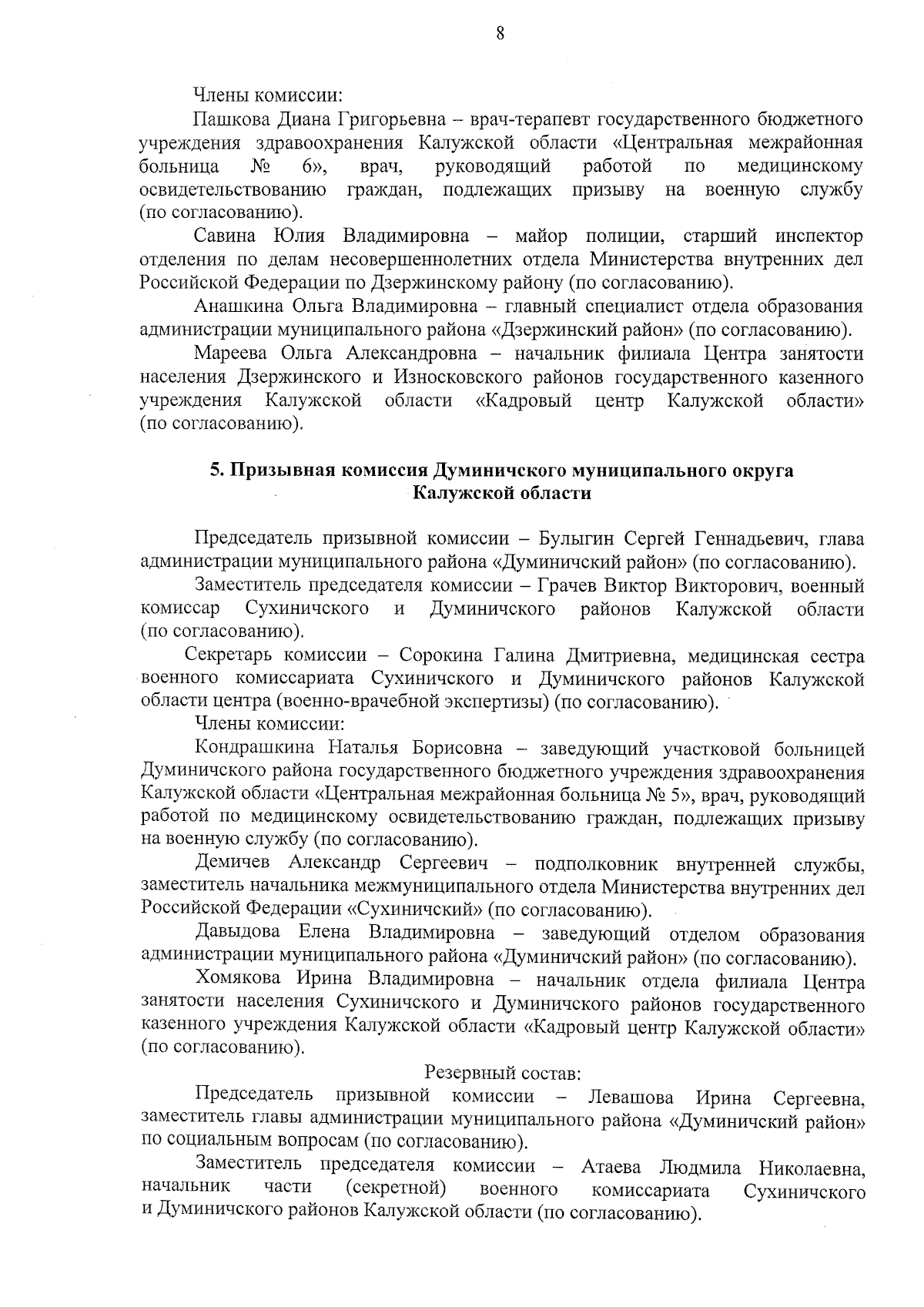 8

Члены комиссии:

Пашкова Диана Григорьевна – врач-терапевт государственного бюджетного учреждения здравоохранения Калужской области «Центральная межрайонная больница № 6», врач, руководящий работой по медицинскому освидетельствованию граждан, подлежащих призыву на военную службу (по согласованию).

Савина Юлия Владимировна – майор полиции, старший инспектор отделения по делам несовершеннолетних отдела Министерства внутренних дел Российской Федерации по Дзержинскому району (по согласованию).

Анашкина Ольга Владимировна – главный специалист отдела образования администрации муниципального района «Дзержинский район» (по согласованию).

Мареева Ольга Александровна – начальник филиала Центра занятости населения Дзержинского и Износковского районов государственного казенного учреждения Калужской области «Кадровый центр Калужской области» (по согласованию).

5. Призывная комиссия Думиничского муниципального округа Калужской области

Председатель призывной комиссии – Булыгин Сергей Геннадьевич, глава администрации муниципального района «Думиничский район» (по согласованию).

Заместитель председателя комиссии – Грачев Виктор Викторович, военный комиссар Сухиничского и Думиничского районов Калужской области (по согласованию).

Секретарь комиссии – Сорокина Галина Дмитриевна, медицинская сестра военного комиссариата Сухиничского и Думиничского районов Калужской области центра (военно-врачебной экспертизы) (по согласованию).

Члены комиссии:

Кондрашкина Наталья Борисовна – заведующий участковой больницей Думиничского района государственного бюджетного учреждения здравоохранения Калужской области «Центральная межрайонная больница № 5», врач, руководящий работой по медицинскому освидетельствованию граждан, подлежащих призыву на военную службу (по согласованию).

Демичев Александр Сергеевич – подполковник внутренней службы, заместитель начальника межмуниципального отдела Министерства внутренних дел Российской Федерации «Сухиничский» (по согласованию).

Давыдова Елена Владимировна – заведующий отделом образования администрации муниципального района «Думиничский район» (по согласованию).

Хомякова Ирина Владимировна – начальник отдела филиала Центра занятости населения Сухиничского и Думиничского районов государственного казенного учреждения Калужской области «Кадровый центр Калужской области» (по согласованию).

Резервный состав:

Председатель призывной комиссии – Левашова Ирина Сергеевна, заместитель главы администрации муниципального района «Думиничский район» по социальным вопросам (по согласованию).

Заместитель председателя комиссии – Атаева Людмила Николаевна, начальник части (секретной) военного комиссариата Сухиничского и Думиничского районов Калужской области (по согласованию).